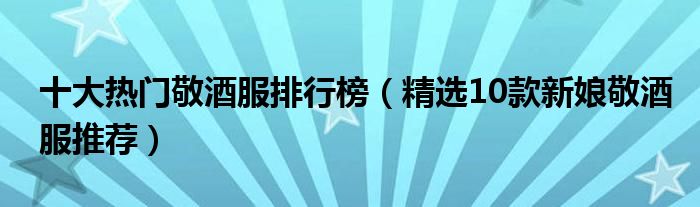 十大热门敬酒服排行榜（精选10款新娘敬酒服推荐）